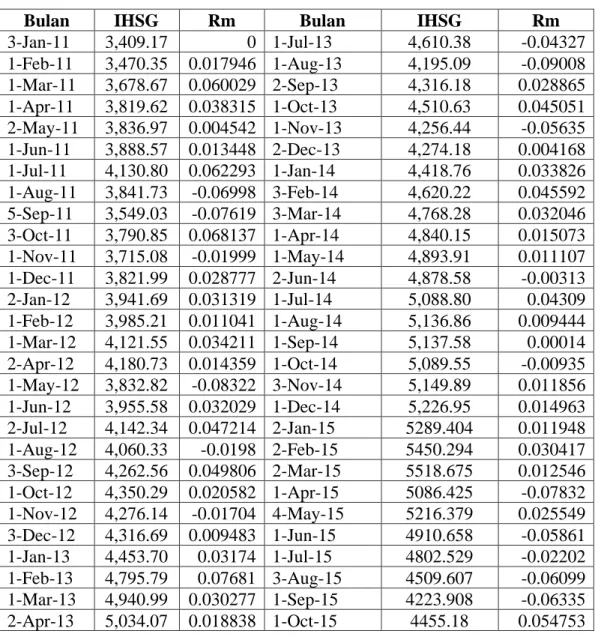 | Bulan | IHSG | Rm | Bulan | IHSG | Rm |
|---|---|---|---|---|---|
| 3-Jan-11 | 3,409.17 | 0 | 1-Jul-13 | 4,610.38 | -0.04327 |
| 1-Feb-11 | 3,470.35 | 0.017946 | 1-Aug-13 | 4,195.09 | -0.09008 |
| 1-Mar-11 | 3,678.67 | 0.060029 | 2-Sep-13 | 4,316.18 | 0.028865 |
| 1-Apr-11 | 3,819.62 | 0.038315 | 1-Oct-13 | 4,510.63 | 0.045051 |
| 2-May-11 | 3,836.97 | 0.004542 | 1-Nov-13 | 4,256.44 | -0.05635 |
| 1-Jun-11 | 3,888.57 | 0.013448 | 2-Dec-13 | 4,274.18 | 0.004168 |
| 1-Jul-11 | 4,130.80 | 0.062293 | 1-Jan-14 | 4,418.76 | 0.033826 |
| 1-Aug-11 | 3,841.73 | -0.06998 | 3-Feb-14 | 4,620.22 | 0.045592 |
| 5-Sep-11 | 3,549.03 | -0.07619 | 3-Mar-14 | 4,768.28 | 0.032046 |
| 3-Oct-11 | 3,790.85 | 0.068137 | 1-Apr-14 | 4,840.15 | 0.015073 |
| 1-Nov-11 | 3,715.08 | -0.01999 | 1-May-14 | 4,893.91 | 0.011107 |
| 1-Dec-11 | 3,821.99 | 0.028777 | 2-Jun-14 | 4,878.58 | -0.00313 |
| 2-Jan-12 | 3,941.69 | 0.031319 | 1-Jul-14 | 5,088.80 | 0.04309 |
| 1-Feb-12 | 3,985.21 | 0.011041 | 1-Aug-14 | 5,136.86 | 0.009444 |
| 1-Mar-12 | 4,121.55 | 0.034211 | 1-Sep-14 | 5,137.58 | 0.00014 |
| 2-Apr-12 | 4,180.73 | 0.014359 | 1-Oct-14 | 5,089.55 | -0.00935 |
| 1-May-12 | 3,832.82 | -0.08322 | 3-Nov-14 | 5,149.89 | 0.011856 |
| 1-Jun-12 | 3,955.58 | 0.032029 | 1-Dec-14 | 5,226.95 | 0.014963 |
| 2-Jul-12 | 4,142.34 | 0.047214 | 2-Jan-15 | 5289.404 | 0.011948 |
| 1-Aug-12 | 4,060.33 | -0.0198 | 2-Feb-15 | 5450.294 | 0.030417 |
| 3-Sep-12 | 4,262.56 | 0.049806 | 2-Mar-15 | 5518.675 | 0.012546 |
| 1-Oct-12 | 4,350.29 | 0.020582 | 1-Apr-15 | 5086.425 | -0.07832 |
| 1-Nov-12 | 4,276.14 | -0.01704 | 4-May-15 | 5216.379 | 0.025549 |
| 3-Dec-12 | 4,316.69 | 0.009483 | 1-Jun-15 | 4910.658 | -0.05861 |
| 1-Jan-13 | 4,453.70 | 0.03174 | 1-Jul-15 | 4802.529 | -0.02202 |
| 1-Feb-13 | 4,795.79 | 0.07681 | 3-Aug-15 | 4509.607 | -0.06099 |
| 1-Mar-13 | 4,940.99 | 0.030277 | 1-Sep-15 | 4223.908 | -0.06335 |
| 2-Apr-13 | 5,034.07 | 0.018838 | 1-Oct-15 | 4455.18 | 0.054753 |